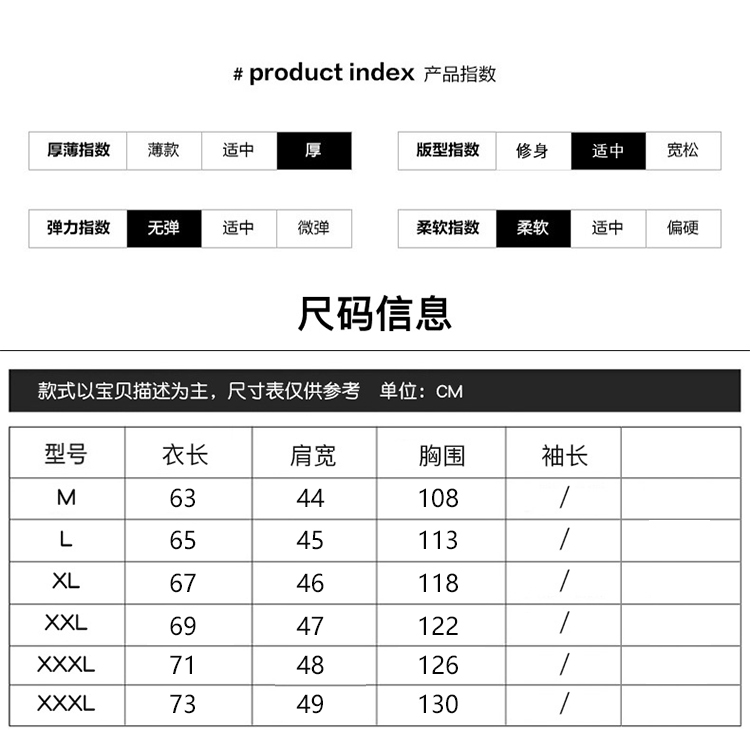 # product index 产品指数

厚薄指数 薄款 适中 厚

版型指数 修身 适中 宽松

弹力指数 无弹 适中 微弹

柔软指数 柔软 适中 偏硬

尺码信息

款式以宝贝描述为主，尺寸表仅供参考 单位：CM

| 型号 | 衣长 | 肩宽 | 胸围 | 袖长 | |
|---|---|---|---|---|---|
| M | 63 | 44 | 108 | / | |
| L | 65 | 45 | 113 | / | |
| XL | 67 | 46 | 118 | / | |
| XXL | 69 | 47 | 122 | / | |
| XXXL | 71 | 48 | 126 | / | |
| XXXL | 73 | 49 | 130 | / | |